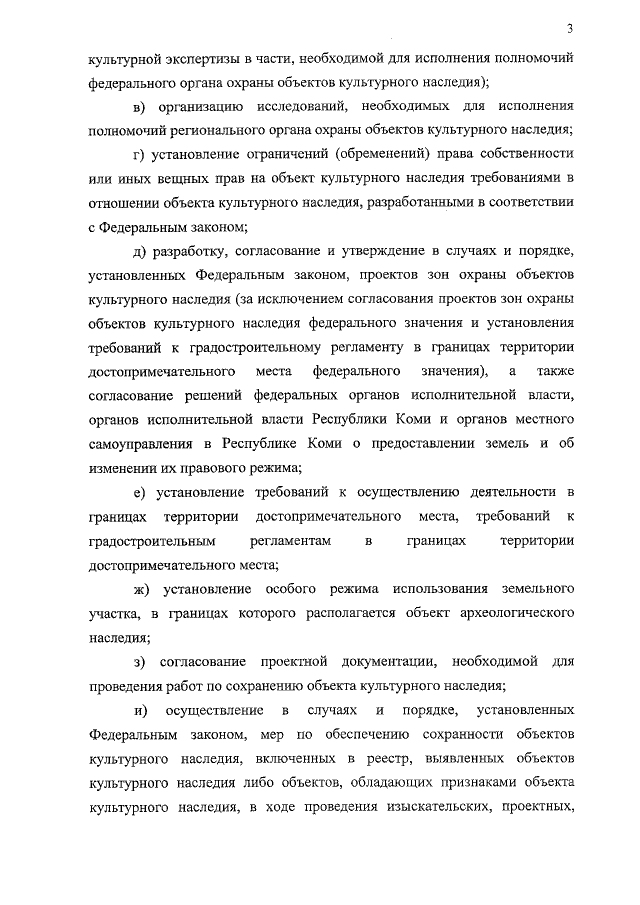 3

культурной экспертизы в части, необходимой для исполнения полномочий федерального органа охраны объектов культурного наследия);

в) организацию исследований, необходимых для исполнения полномочий регионального органа охраны объектов культурного наследия;

г) установление ограничений (обременений) права собственности или иных вещных прав на объект культурного наследия требованиями в отношении объекта культурного наследия, разработанными в соответствии с Федеральным законом;

д) разработку, согласование и утверждение в случаях и порядке, установленных Федеральным законом, проектов зон охраны объектов культурного наследия (за исключением согласования проектов зон охраны объектов культурного наследия федерального значения и установления требований к градостроительному регламенту в границах территории достопримечательного места федерального значения), а также согласование решений федеральных органов исполнительной власти, органов исполнительной власти Республики Коми и органов местного самоуправления в Республике Коми о предоставлении земель и об изменении их правового режима;

е) установление требований к осуществлению деятельности в границах территории достопримечательного места, требований к градостроительным регламентам в границах территории достопримечательного места;

ж) установление особого режима использования земельного участка, в границах которого располагается объект археологического наследия;

з) согласование проектной документации, необходимой для проведения работ по сохранению объекта культурного наследия;

и) осуществление в случаях и порядке, установленных Федеральным законом, мер по обеспечению сохранности объектов культурного наследия, включенных в реестр, выявленных объектов культурного наследия либо объектов, обладающих признаками объекта культурного наследия, в ходе проведения изыскательских, проектных,